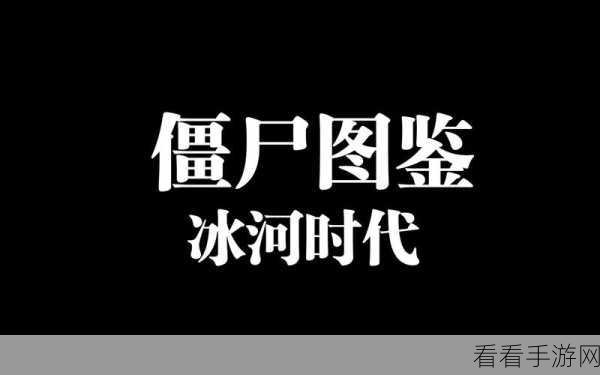 僵尸图鉴
冰河时代

看看手游网